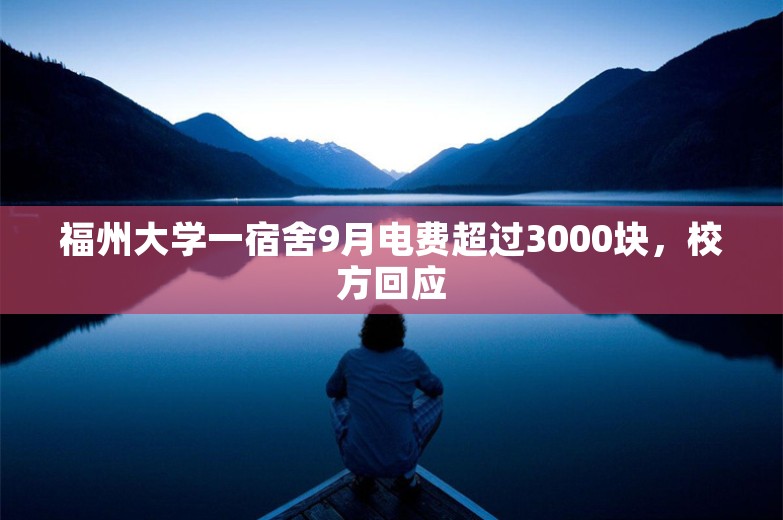 福州大学一宿舍9月电费超过3000块，校方回应